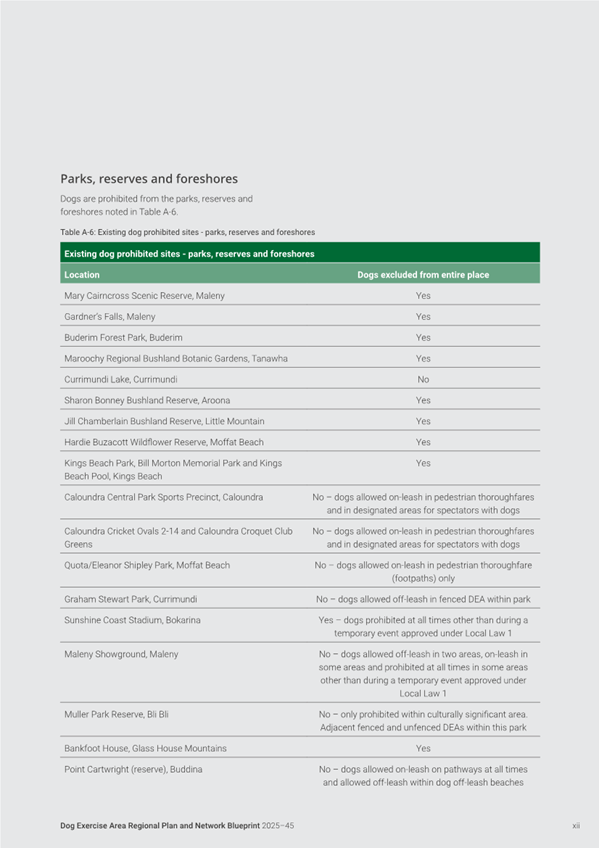 Parks, reserves and foreshores

Dogs are prohibited from the parks, reserves and foreshores noted in Table A-6.

Table A-6: Existing dog prohibited sites - parks, reserves and foreshores

| Existing dog prohibited sites - parks, reserves and foreshores | |
|---|---|
| Location | Dogs excluded from entire place |
| Mary Cairncross Scenic Reserve, Maleny | Yes |
| Gardner's Falls, Maleny | Yes |
| Buderim Forest Park, Buderim | Yes |
| Maroochy Regional Bushland Botanic Gardens, Tanawha | Yes |
| Currimundi Lake, Currimundi | No |
| Sharon Bonney Bushland Reserve, Aroona | Yes |
| Jill Chamberlain Bushland Reserve, Little Mountain | Yes |
| Hardie Buzacott Wildflower Reserve, Moffat Beach | Yes |
| Kings Beach Park, Bill Morton Memorial Park and Kings Beach Pool, Kings Beach | Yes |
| Caloundra Central Park Sports Precinct, Caloundra | No – dogs allowed on-leash in pedestrian thoroughfares and in designated areas for spectators with dogs |
| Caloundra Cricket Ovals 2-14 and Caloundra Croquet Club Greens | No – dogs allowed on-leash in pedestrian thoroughfares and in designated areas for spectators with dogs |
| Quota/Eleanor Shipley Park, Moffat Beach | No – dogs allowed on-leash in pedestrian thoroughfare (footpaths) only |
| Graham Stewart Park, Currimundi | No – dogs allowed off-leash in fenced DEA within park |
| Sunshine Coast Stadium, Bokarina | Yes – dogs prohibited at all times other than during a temporary event approved under Local Law 1 |
| Maleny Showground, Maleny | No – dogs allowed off-leash in two areas, on-leash in some areas and prohibited at all times in some areas other than during a temporary event approved under Local Law 1 |
| Muller Park Reserve, Bli Bli | No – only prohibited within culturally significant area. Adjacent fenced and unfenced DEAs within this park |
| Bankfoot House, Glass House Mountains | Yes |
| Point Cartwright (reserve), Buddina | No – dogs allowed on-leash on pathways at all times and allowed off-leash within dog off-leash beaches |

Dog Exercise Area Regional Plan and Network Blueprint 2025–45 xii